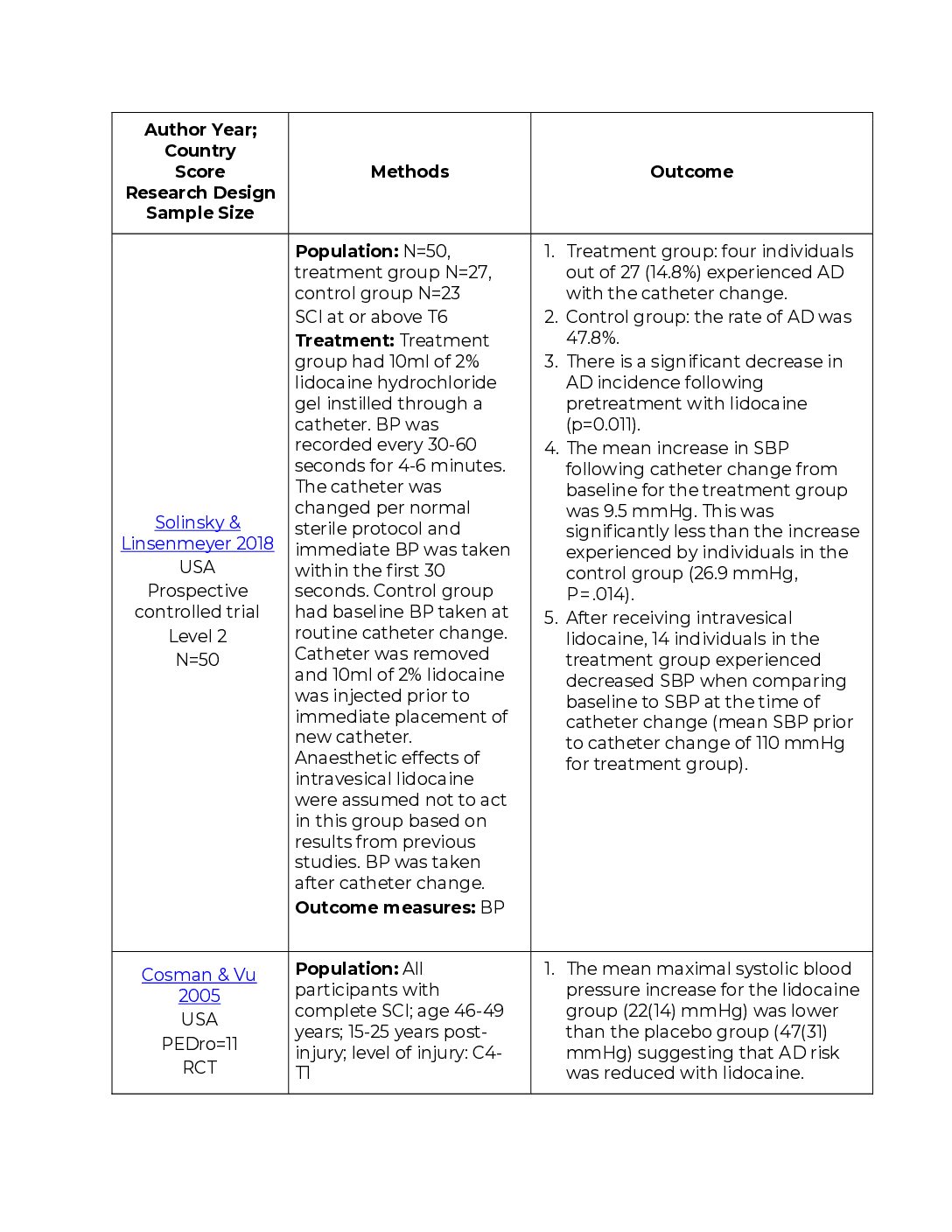 | Author Year; Country Score Research Design Sample Size | Methods | Outcome |
|---|---|---|
| Solinsky & Linsenmeyer 2018 USA Prospective controlled trial Level 2 N=50 | **Population:** N=50, treatment group N=27, control group N=23 SCI at or above T6 **Treatment:** Treatment group had 10ml of 2% lidocaine hydrochloride gel instilled through a catheter. BP was recorded every 30-60 seconds for 4-6 minutes. The catheter was changed per normal sterile protocol and immediate BP was taken within the first 30 seconds. Control group had baseline BP taken at routine catheter change. Catheter was removed and 10ml of 2% lidocaine was injected prior to immediate placement of new catheter. Anaesthetic effects of intravesical lidocaine were assumed not to act in this group based on results from previous studies. BP was taken after catheter change. **Outcome measures:** BP | 1. Treatment group: four individuals out of 27 (14.8%) experienced AD with the catheter change. 2. Control group: the rate of AD was 47.8%. 3. There is a significant decrease in AD incidence following pretreatment with lidocaine (p=0.011). 4. The mean increase in SBP following catheter change from baseline for the treatment group was 9.5 mmHg. This was significantly less than the increase experienced by individuals in the control group (26.9 mmHg, P=.014). 5. After receiving intravesical lidocaine, 14 individuals in the treatment group experienced decreased SBP when comparing baseline to SBP at the time of catheter change (mean SBP prior to catheter change of 110 mmHg for treatment group). |
| Cosman & Vu 2005 USA PEDro=11 RCT | **Population:** All participants with complete SCI; age 46-49 years; 15-25 years post-injury; level of injury: C4-T1 | 1. The mean maximal systolic blood pressure increase for the lidocaine group (22(14) mmHg) was lower than the placebo group (47(31) mmHg) suggesting that AD risk was reduced with lidocaine. |